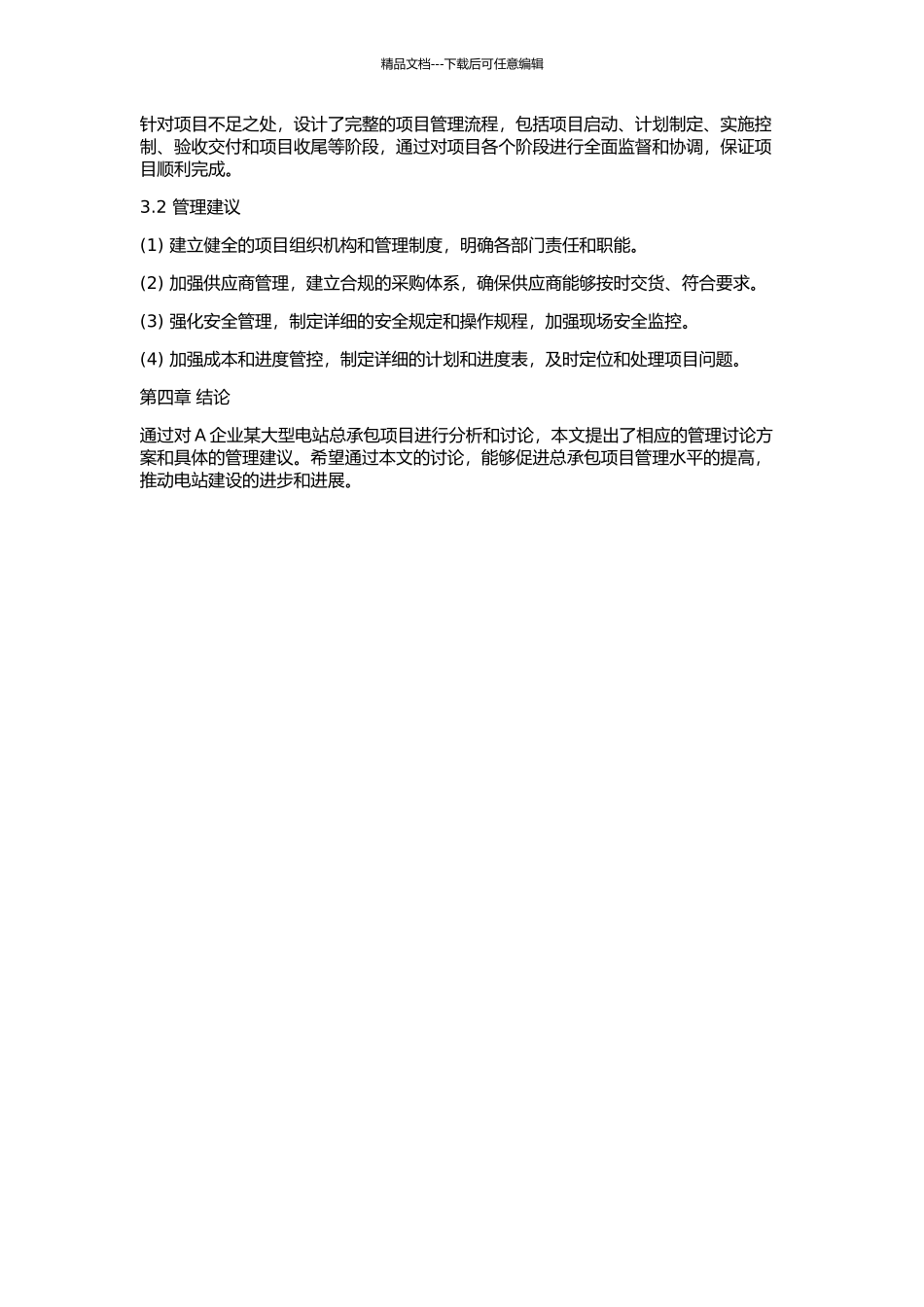 精品文档---下载后可任意编辑

针对项目不足之处，设计了完整的项目管理流程，包括项目启动、计划制定、实施控制、验收交付和项目收尾等阶段，通过对项目各个阶段进行全面监督和协调，保证项目顺利完成。

3.2 管理建议

(1) 建立健全的项目组织机构和管理制度，明确各部门责任和职能。

(2) 加强供应商管理，建立合规的采购体系，确保供应商能够按时交货、符合要求。

(3) 强化安全管理，制定详细的安全规定和操作规程，加强现场安全监控。

(4) 加强成本和进度管控，制定详细的计划和进度表，及时定位和处理项目问题。

第四章 结论

通过对 A 企业某大型电站总承包项目进行分析和讨论，本文提出了相应的管理讨论方案和具体的管理建议。希望通过本文的讨论，能够促进总承包项目管理水平的提高，推动电站建设的进步和进展。